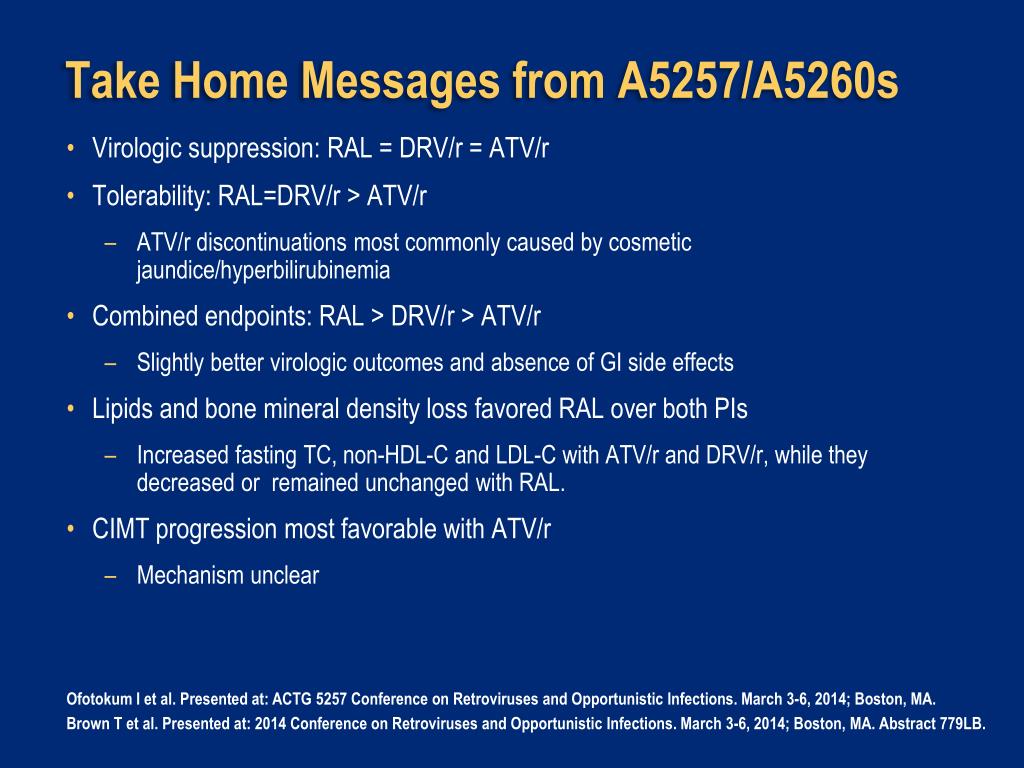 Take Home Messages from A5257/A5260s

• Virologic suppression: RAL = DRV/r = ATV/r
• Tolerability: RAL=DRV/r > ATV/r
  – ATV/r discontinuations most commonly caused by cosmetic jaundice/hyperbilirubinemia
• Combined endpoints: RAL > DRV/r > ATV/r
  – Slightly better virologic outcomes and absence of GI side effects
• Lipids and bone mineral density loss favored RAL over both PIs
  – Increased fasting TC, non-HDL-C and LDL-C with ATV/r and DRV/r, while they decreased or remained unchanged with RAL.
• CIMT progression most favorable with ATV/r
  – Mechanism unclear

Ofotokum I et al. Presented at: ACTG 5257 Conference on Retroviruses and Opportunistic Infections. March 3-6, 2014; Boston, MA.
Brown T et al. Presented at: 2014 Conference on Retroviruses and Opportunistic Infections. March 3-6, 2014; Boston, MA. Abstract 779LB.